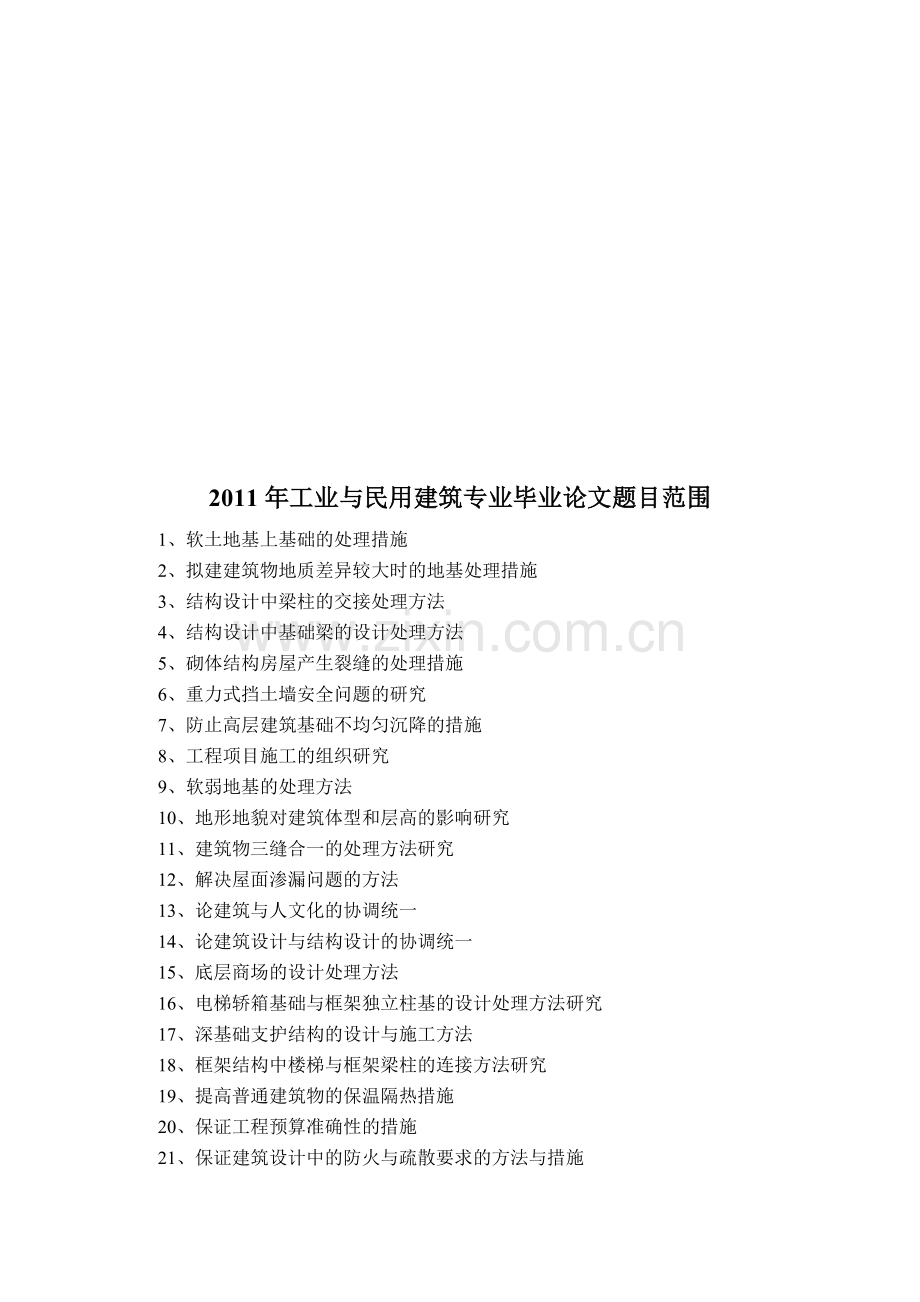 2011 年工业与民用建筑专业毕业论文题目范围

1、软土地基上基础的处理措施
2、拟建建筑物地质差异较大时的地基处理措施
3、结构设计中梁柱的交接处理方法
4、结构设计中基础梁的设计处理方法
5、砌体结构房屋产生裂缝的处理措施
6、重力式挡土墙安全问题的研究
7、防止高层建筑基础不均匀沉降的措施
8、工程项目施工的组织研究
9、软弱地基的处理方法
10、地形地貌对建筑体型和层高的影响研究
11、建筑物三缝合一的处理方法研究
12、解决屋面渗漏问题的方法
13、论建筑与人文化的协调统一
14、论建筑设计与结构设计的协调统一
15、底层商场的设计处理方法
16、电梯轿箱基础与框架独立柱基的设计处理方法研究
17、深基础支护结构的设计与施工方法
18、框架结构中楼梯与框架梁柱的连接方法研究
19、提高普通建筑物的保温隔热措施
20、保证工程预算准确性的措施
21、保证建筑设计中的防火与疏散要求的方法与措施

www.zixin.com.cn